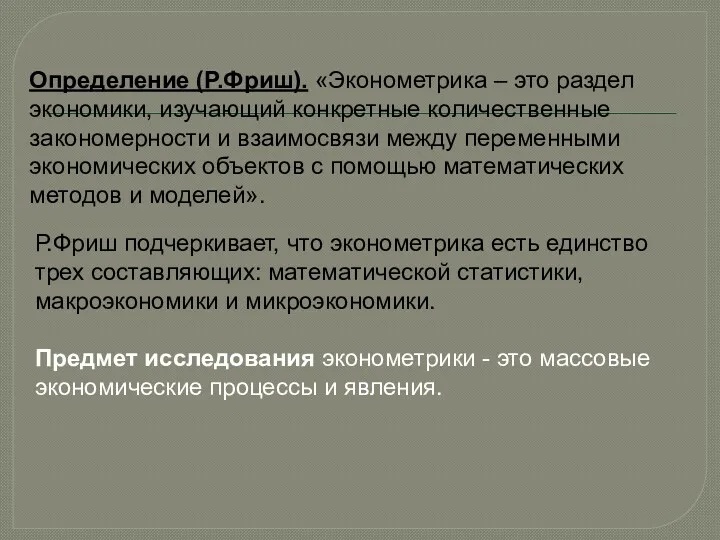 Определение (Р.Фриш). «Эконометрика – это раздел экономики, изучающий конкретные количественные закономерности и взаимосвязи между переменными экономических объектов с помощью математических методов и моделей».

Р.Фриш подчеркивает, что эконометрика есть единство трех составляющих: математической статистики, макроэкономики и микроэкономики.

Предмет исследования эконометрики - это массовые экономические процессы и явления.